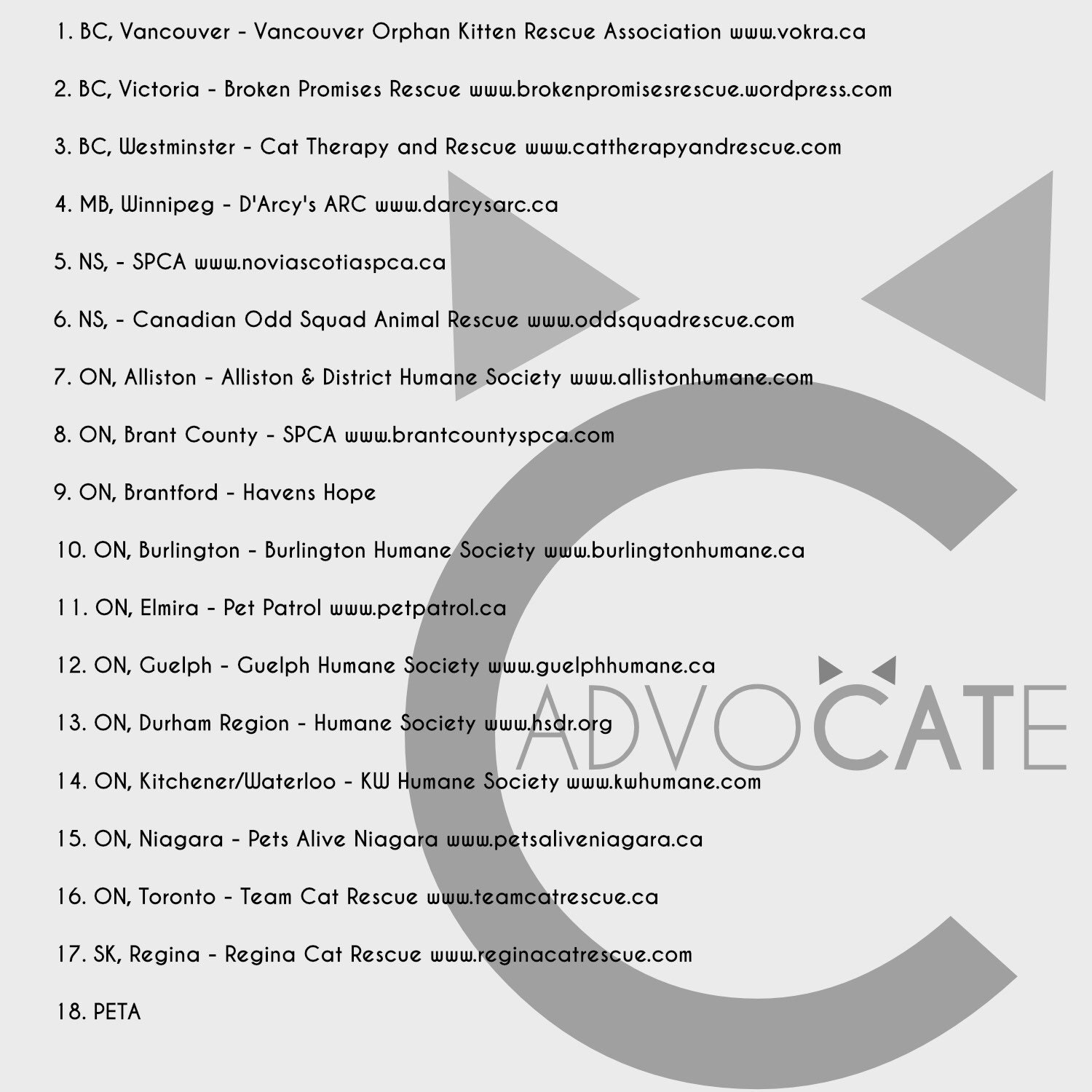 1. BC, Vancouver - Vancouver Orphan Kitten Rescue Association www.vokra.ca

2. BC, Victoria - Broken Promises Rescue www.brokenpromisesrescue.wordpress.com

3. BC, Westminster - Cat Therapy and Rescue www.cattherapyandrescue.com

4. MB, Winnipeg - D'Arcy's ARC www.darcysarc.ca

5. NS, - SPCA www.noviascotiaspca.ca

6. NS, - Canadian Odd Squad Animal Rescue www.oddsquadrescue.com

7. ON, Alliston - Alliston & District Humane Society www.allistonhumane.com

8. ON, Brant County - SPCA www.brantcountyspca.com

9. ON, Brantford - Havens Hope

10. ON, Burlington - Burlington Humane Society www.burlingtonhumane.ca

11. ON, Elmira - Pet Patrol www.petpatrol.ca

12. ON, Guelph - Guelph Humane Society www.guelphhumane.ca

13. ON, Durham Region - Humane Society www.hsdr.org

14. ON, Kitchener/Waterloo - KW Humane Society www.kwhumane.com

15. ON, Niagara - Pets Alive Niagara www.petsaliveniagara.ca

16. ON, Toronto - Team Cat Rescue www.teamcatrescue.ca

17. SK, Regina - Regina Cat Rescue www.reginacatrescue.com

18. PETA

ADVOCATE